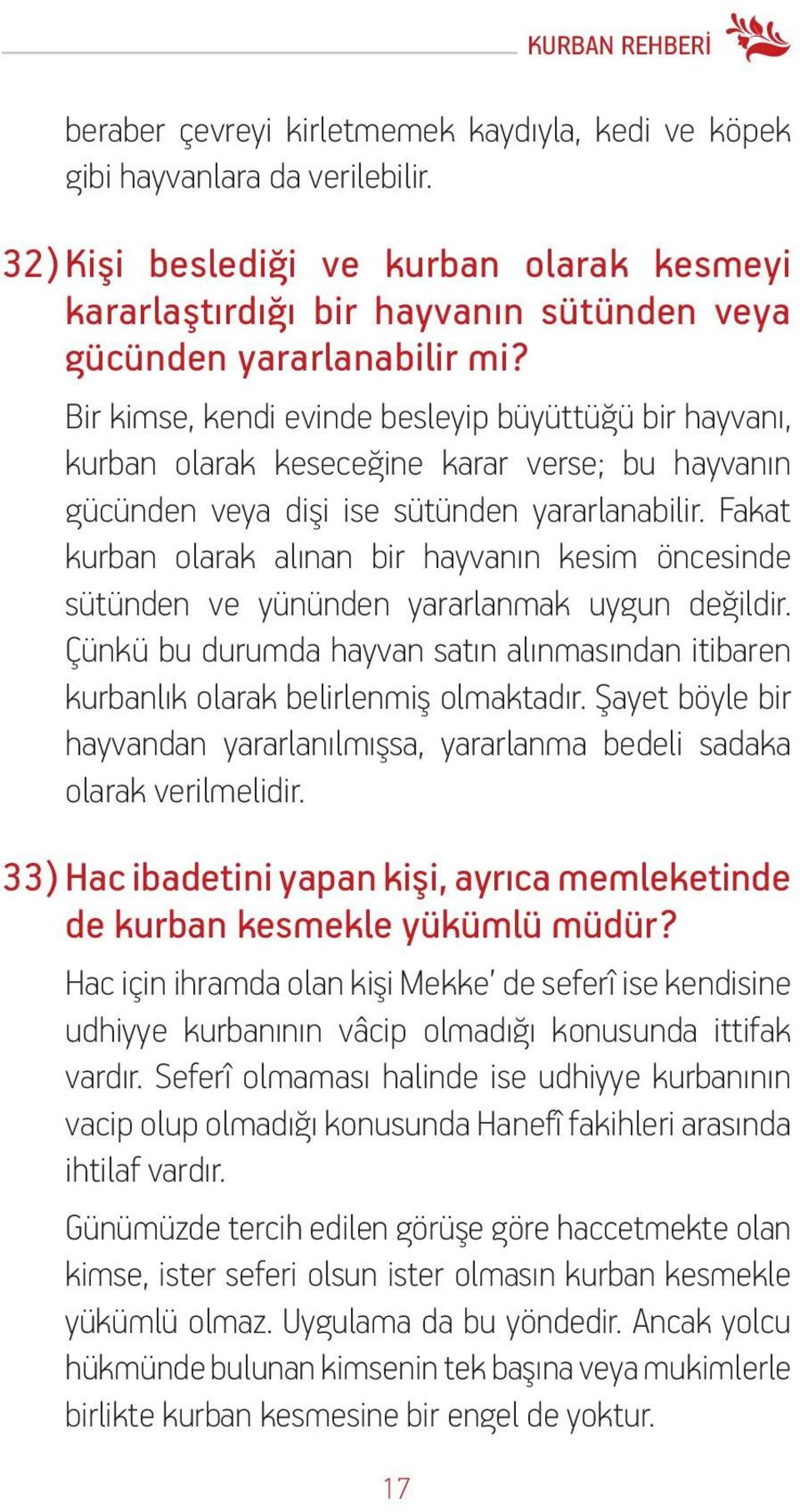 KURBAN REHBERİ

beraber çevreyi kirletmemek kaydıyla, kedi ve köpek gibi hayvanlara da verilebilir.

32) Kişi beslediği ve kurban olarak kesmeyi kararlaştırdığı bir hayvanın sütünden veya gücünden yararlanabilir mi?

Bir kimse, kendi evinde besleyip büyüttüğü bir hayvanı, kurban olarak keseceğine karar verse; bu hayvanın gücünden veya dişi ise sütünden yararlanabilir. Fakat kurban olarak alınan bir hayvanın kesim öncesinde sütünden ve yününden yararlanmak uygun değildir. Çünkü bu durumda hayvan satın alınmasından itibaren kurbanlık olarak belirlenmiş olmaktadır. Şayet böyle bir hayvandan yararlanılmışsa, yararlanma bedeli sadaka olarak verilmelidir.

33) Hac ibadetini yapan kişi, ayrıca memleketinde de kurban kesmekle yükümlü müdür?

Hac için ihramda olan kişi Mekke' de seferî ise kendisine udhiyye kurbanının vâcip olmadığı konusunda ittifak vardır. Seferî olmaması halinde ise udhiyye kurbanının vacip olup olmadığı konusunda Hanefî fakihleri arasında ihtilaf vardır.

Günümüzde tercih edilen görüşe göre haccetmekte olan kimse, ister seferi olsun ister olmasın kurban kesmekle yükümlü olmaz. Uygulama da bu yöndedir. Ancak yolcu hükmünde bulunan kimsenin tek başına veya mukimlerle birlikte kurban kesmesine bir engel de yoktur.

17